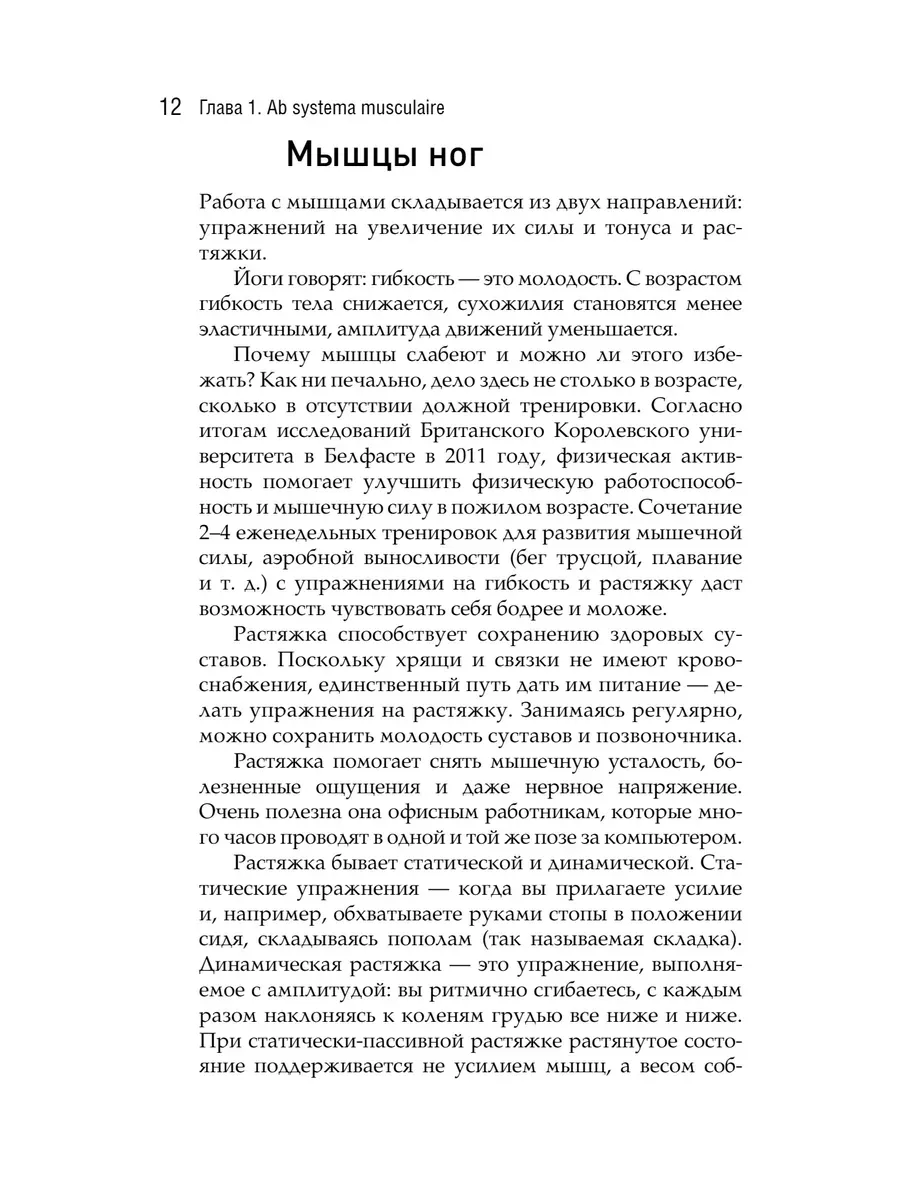 12 Глава 1. Ab systema musculaire

Мышцы ног

Работа с мышцами складывается из двух направлений: упражнений на увеличение их силы и тонуса и растяжки.

Йоги говорят: гибкость — это молодость. С возрастом гибкость тела снижается, сухожилия становятся менее эластичными, амплитуда движений уменьшается.

Почему мышцы слабеют и можно ли этого избежать? Как ни печально, дело здесь не столько в возрасте, сколько в отсутствии должной тренировки. Согласно итогам исследований Британского Королевского университета в Белфасте в 2011 году, физическая активность помогает улучшить физическую работоспособность и мышечную силу в пожилом возрасте. Сочетание 2–4 еженедельных тренировок для развития мышечной силы, аэробной выносливости (бег трусцой, плавание и т. д.) с упражнениями на гибкость и растяжку даст возможность чувствовать себя бодрее и моложе.

Растяжка способствует сохранению здоровых суставов. Поскольку хрящи и связки не имеют кровоснабжения, единственный путь дать им питание — делать упражнения на растяжку. Занимаясь регулярно, можно сохранить молодость суставов и позвоночника.

Растяжка помогает снять мышечную усталость, болезненные ощущения и даже нервное напряжение. Очень полезна она офисным работникам, которые много часов проводят в одной и той же позе за компьютером.

Растяжка бывает статической и динамической. Статические упражнения — когда вы прилагаете усилие и, например, обхватываете руками стопы в положении сидя, складываясь пополам (так называемая складка). Динамическая растяжка — это упражнение, выполняемое с амплитудой: вы ритмично сгибаетесь, с каждым разом наклоняясь к коленям грудью все ниже и ниже. При статически-пассивной растяжке растянутое состояние поддерживается не усилием мышц, а весом соб-